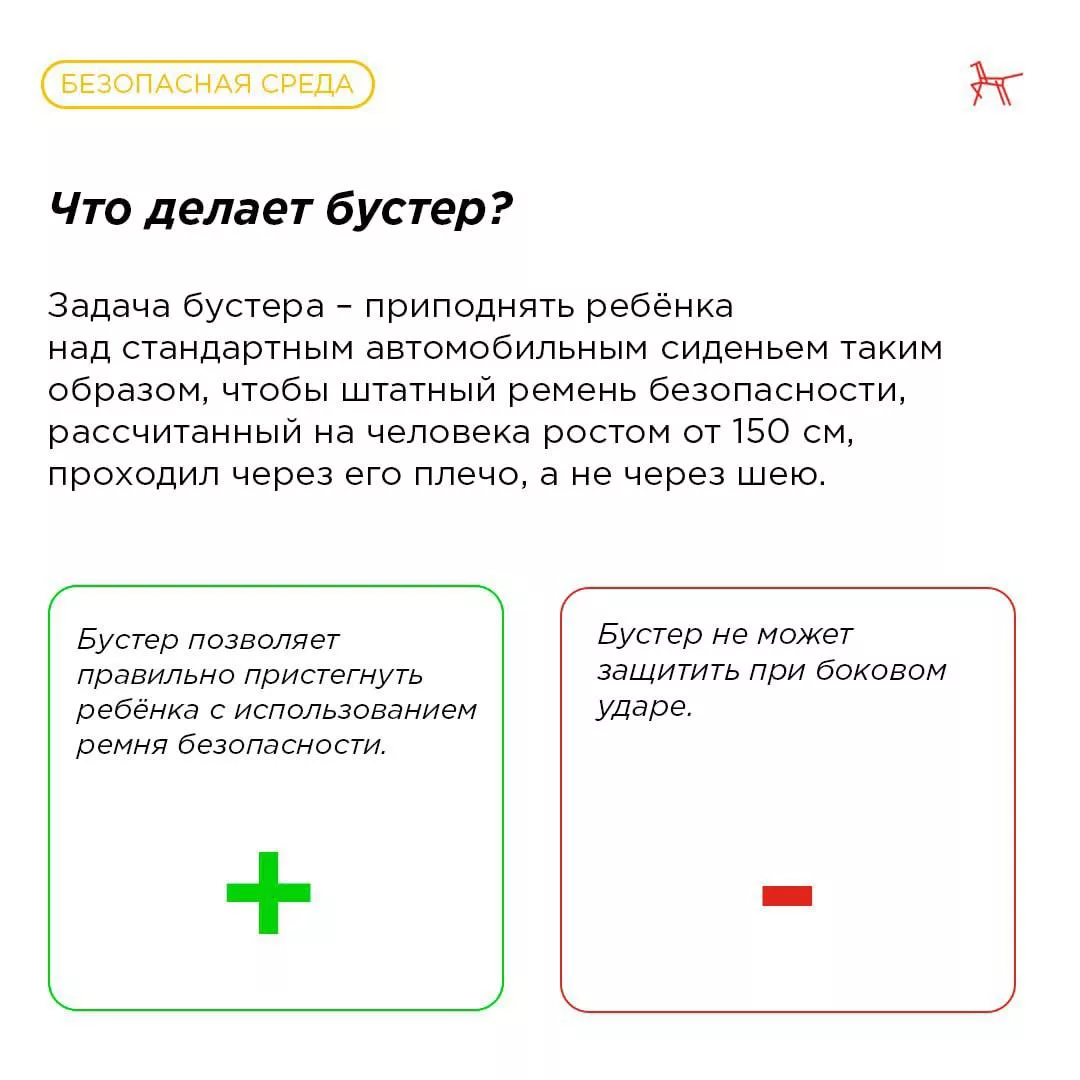 БЕЗОПАСНАЯ СРЕДА

Что делает бустер?

Задача бустера – приподнять ребёнка над стандартным автомобильным сиденьем таким образом, чтобы штатный ремень безопасности, рассчитанный на человека ростом от 150 см, проходил через его плечо, а не через шею.

Бустер позволяет правильно пристегнуть ребёнка с использованием ремня безопасности.

+

Бустер не может защитить при боковом ударе.

-